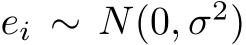 $e_i \sim N(0, \sigma^2)$